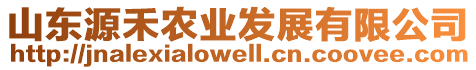 山东源禾农业发展有限公司
http://jnalexialowell.cn.coovee.com